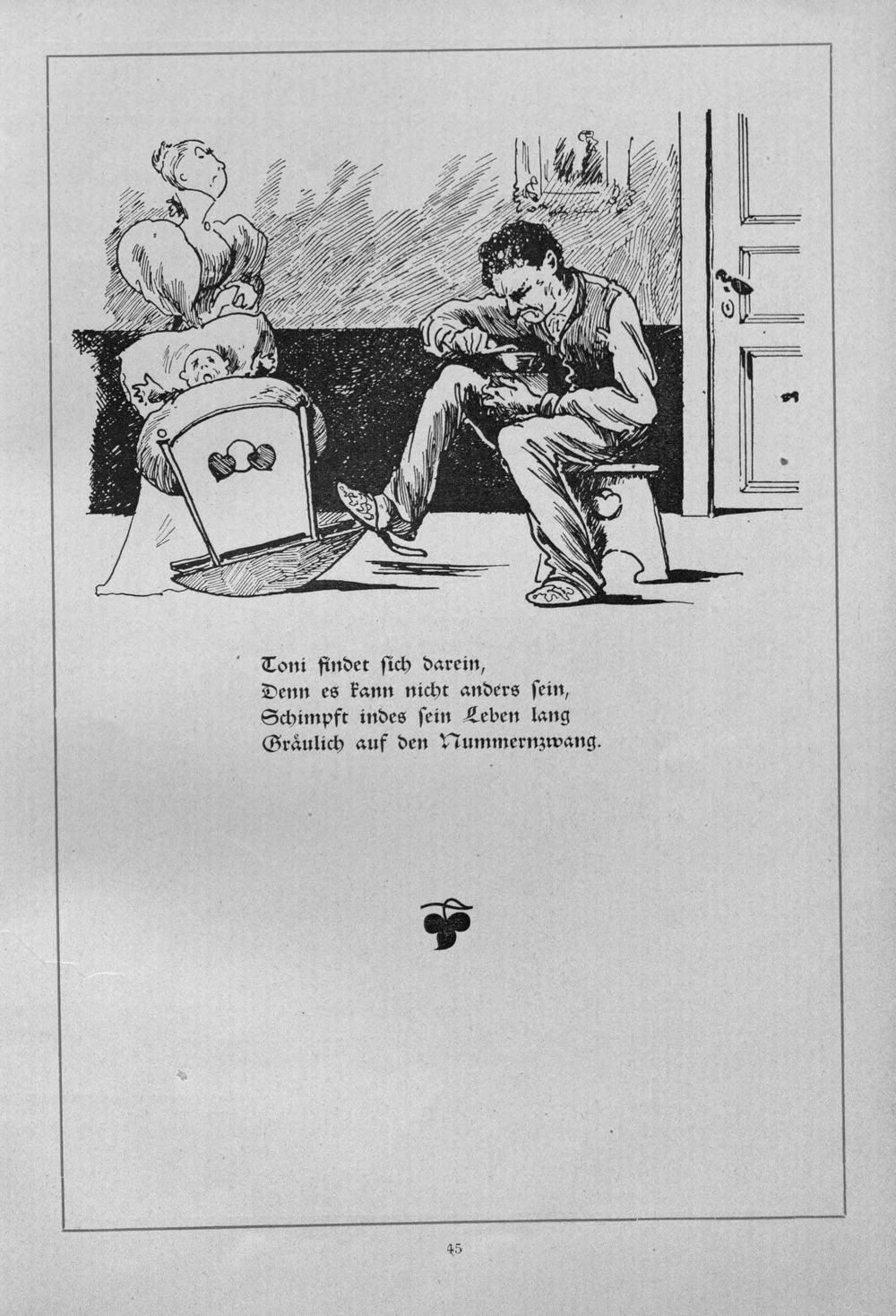 Toni findet ſich darein,
Denn es kann nicht anders ſein,
Schimpft indes ſein Leben lang
Gräulich auf den Nummernzwang.

45